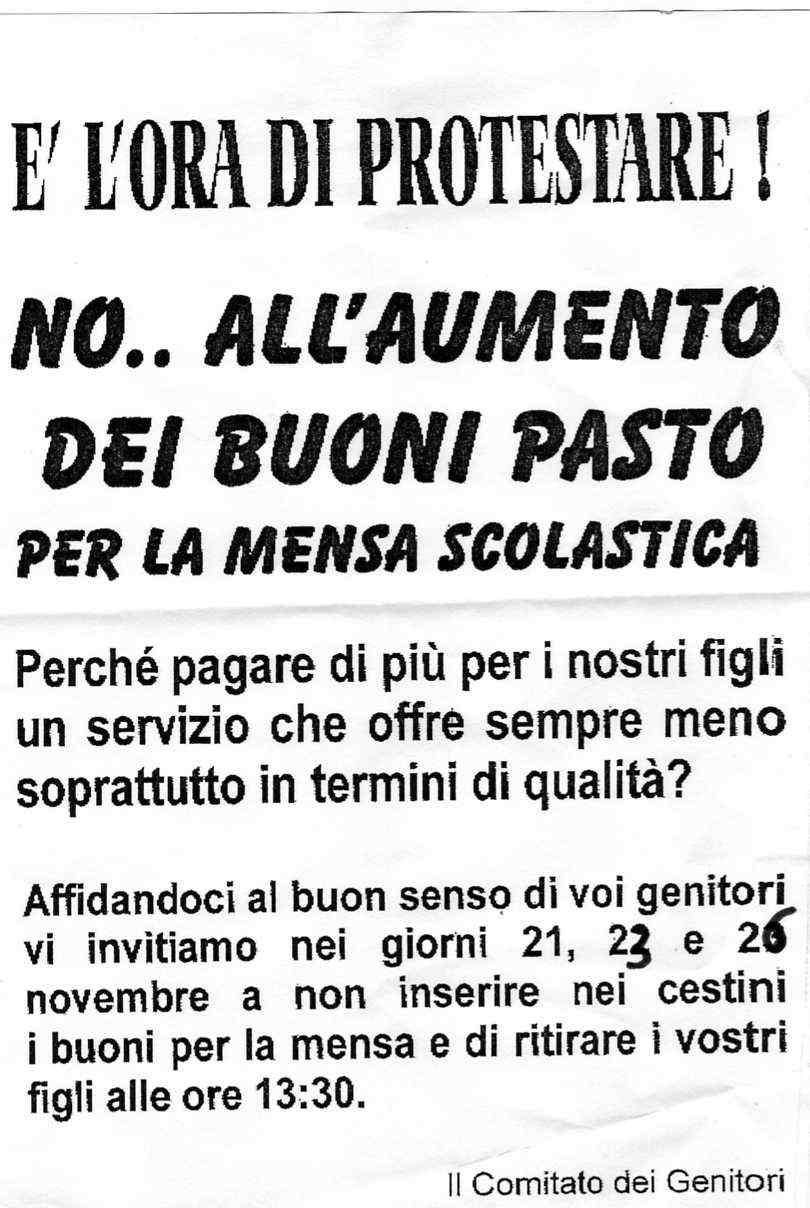 E' L'ORA DI PROTESTARE !

NO.. ALL'AUMENTO DEI BUONI PASTO PER LA MENSA SCOLASTICA

Perché pagare di più per i nostri figli un servizio che offre sempre meno soprattutto in termini di qualità?

Affidandoci al buon senso di voi genitori vi invitiamo nei giorni 21, 23 e 26 novembre a non inserire nei cestini i buoni per la mensa e di ritirare i vostri figli alle ore 13:30.

Il Comitato dei Genitori